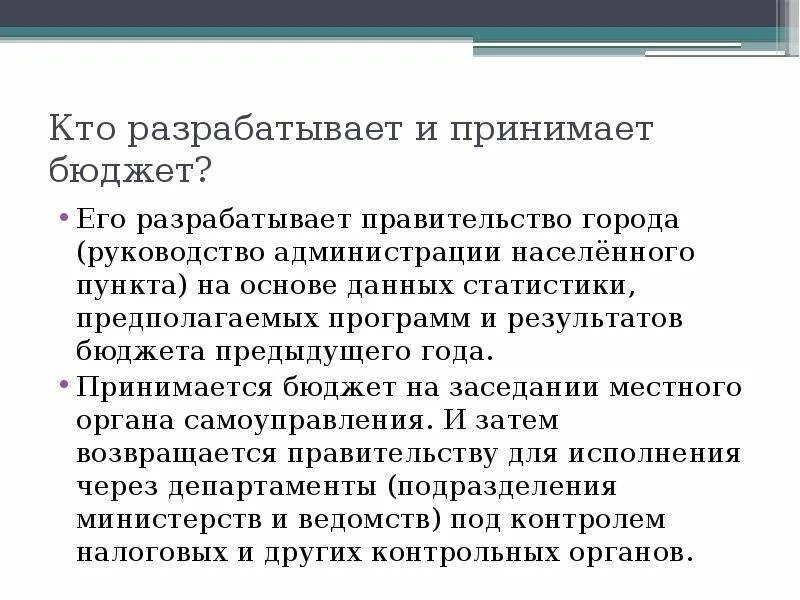 Кто разрабатывает и принимает бюджет?

• Его разрабатывает правительство города (руководство администрации населённого пункта) на основе данных статистики, предполагаемых программ и результатов бюджета предыдущего года.

• Принимается бюджет на заседании местного органа самоуправления. И затем возвращается правительству для исполнения через департаменты (подразделения министерств и ведомств) под контролем налоговых и других контрольных органов.